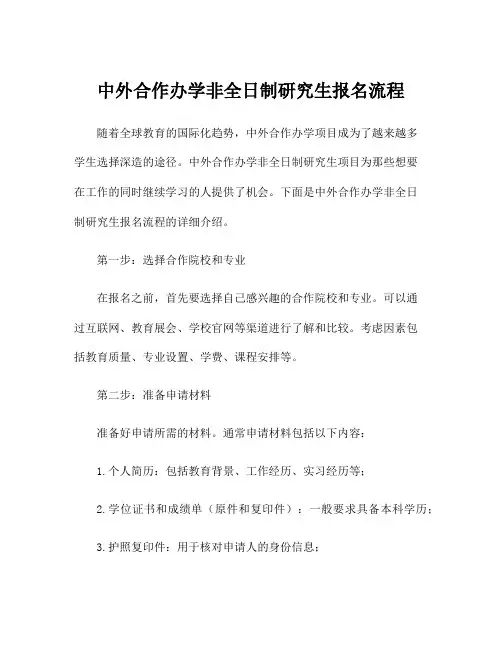 中外合作办学非全日制研究生报名流程

随着全球教育的国际化趋势，中外合作办学项目成为了越来越多学生选择深造的途径。中外合作办学非全日制研究生项目为那些想要在工作的同时继续学习的人提供了机会。下面是中外合作办学非全日制研究生报名流程的详细介绍。

第一步：选择合作院校和专业

在报名之前，首先要选择自己感兴趣的合作院校和专业。可以通过互联网、教育展会、学校官网等渠道进行了解和比较。考虑因素包括教育质量、专业设置、学费、课程安排等。

第二步：准备申请材料

准备好申请所需的材料。通常申请材料包括以下内容：

1. 个人简历：包括教育背景、工作经历、实习经历等；

2. 学位证书和成绩单（原件和复印件）：一般要求具备本科学历；

3. 护照复印件：用于核对申请人的身份信息；